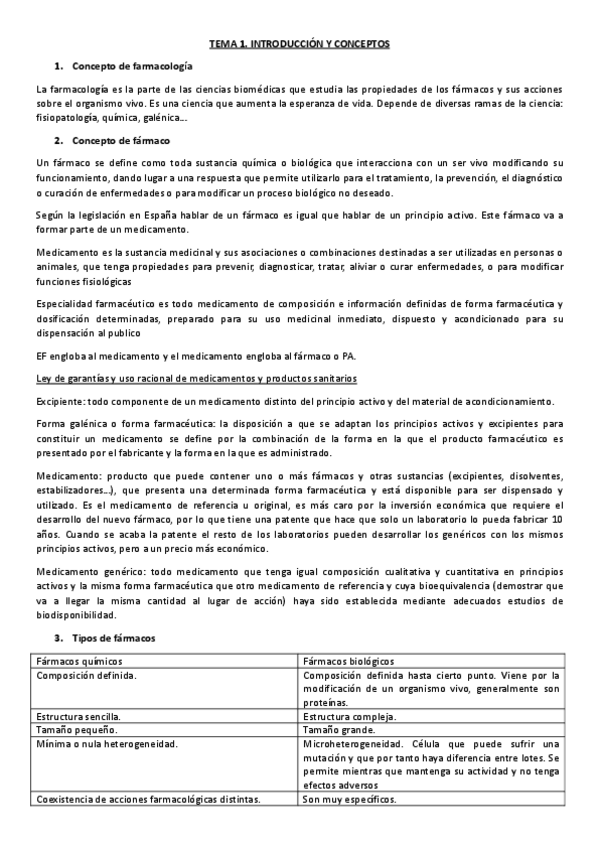 TEMA 1. INTRODUCCIÓN Y CONCEPTOS

1. Concepto de farmacología

La farmacología es la parte de las ciencias biomédicas que estudia las propiedades de los fármacos y sus acciones sobre el organismo vivo. Es una ciencia que aumenta la esperanza de vida. Depende de diversas ramas de la ciencia: fisiopatología, química, galénica...

2. Concepto de fármaco

Un fármaco se define como toda sustancia química o biológica que interacciona con un ser vivo modificando su funcionamiento, dando lugar a una respuesta que permite utilizarlo para el tratamiento, la prevención, el diagnóstico o curación de enfermedades o para modificar un proceso biológico no deseado.

Según la legislación en España hablar de un fármaco es igual que hablar de un principio activo. Este fármaco va a formar parte de un medicamento.

Medicamento es la sustancia medicinal y sus asociaciones o combinaciones destinadas a ser utilizadas en personas o animales, que tenga propiedades para prevenir, diagnosticar, tratar, aliviar o curar enfermedades, o para modificar funciones fisiológicas

Especialidad farmacéutico es todo medicamento de composición e información definidas de forma farmacéutica y dosificación determinadas, preparado para su uso medicinal inmediato, dispuesto y acondicionado para su dispensación al publico

EF engloba al medicamento y el medicamento engloba al fármaco o PA.

Ley de garantías y uso racional de medicamentos y productos sanitarios

Excipiente: todo componente de un medicamento distinto del principio activo y del material de acondicionamiento.

Forma galénica o forma farmacéutica: la disposición a que se adaptan los principios activos y excipientes para constituir un medicamento se define por la combinación de la forma en la que el producto farmacéutico es presentado por el fabricante y la forma en la que es administrado.

Medicamento: producto que puede contener uno o más fármacos y otras sustancias (excipientes, disolventes, estabilizadores...), que presenta una determinada forma farmacéutica y está disponible para ser dispensado y utilizado. Es el medicamento de referencia u original, es más caro por la inversión económica que requiere el desarrollo del nuevo fármaco, por lo que tiene una patente que hace que solo un laboratorio lo pueda fabricar 10 años. Cuando se acaba la patente el resto de los laboratorios pueden desarrollar los genéricos con los mismos principios activos, pero a un precio más económico.

Medicamento genérico: todo medicamento que tenga igual composición cualitativa y cuantitativa en principios activos y la misma forma farmacéutica que otro medicamento de referencia y cuya bioequivalencia (demostrar que va a llegar la misma cantidad al lugar de acción) haya sido establecida mediante adecuados estudios de biodisponibilidad.

3. Tipos de fármacos

| Fármacos químicos | Fármacos biológicos |
|---|---|
| Composición definida. | Composición definida hasta cierto punto. Viene por la modificación de un organismo vivo, generalmente son proteínas. |
| Estructura sencilla. | Estructura compleja. |
| Tamaño pequeño. | Tamaño grande. |
| Mínima o nula heterogeneidad. | Microheterogeneidad. Célula que puede sufrir una mutación y que por tanto haya diferencia entre lotes. Se permite mientras que mantenga su actividad y no tenga efectos adversos |
| Coexistencia de acciones farmacológicas distintas. | Son muy específicos. |